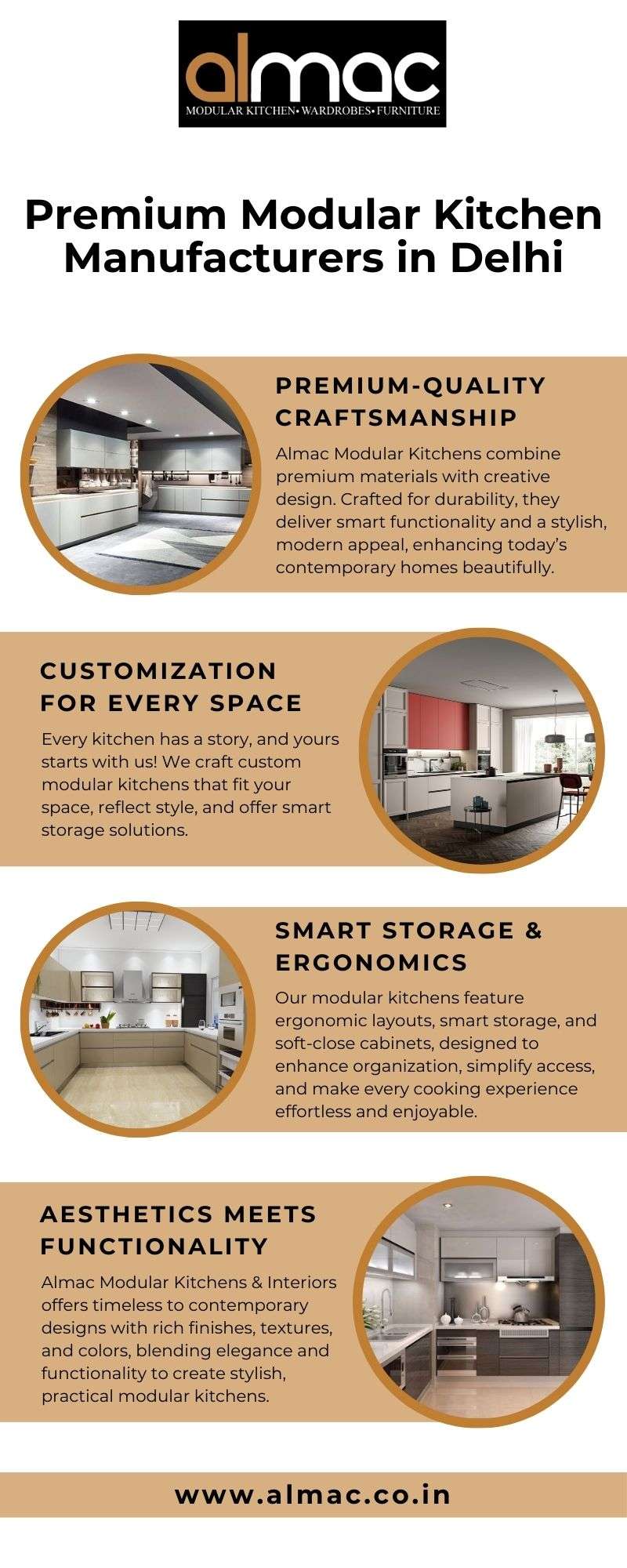 almac
MODULAR KITCHEN• WARDROBES• FURNITURE

Premium Modular Kitchen Manufacturers in Delhi

PREMIUM-QUALITY CRAFTSMANSHIP

Almac Modular Kitchens combine premium materials with creative design. Crafted for durability, they deliver smart functionality and a stylish, modern appeal, enhancing today's contemporary homes beautifully.

CUSTOMIZATION FOR EVERY SPACE

Every kitchen has a story, and yours starts with us! We craft custom modular kitchens that fit your space, reflect style, and offer smart storage solutions.

SMART STORAGE & ERGONOMICS

Our modular kitchens feature ergonomic layouts, smart storage, and soft-close cabinets, designed to enhance organization, simplify access, and make every cooking experience effortless and enjoyable.

AESTHETICS MEETS FUNCTIONALITY

Almac Modular Kitchens & Interiors offers timeless to contemporary designs with rich finishes, textures, and colors, blending elegance and functionality to create stylish, practical modular kitchens.

www.almac.co.in